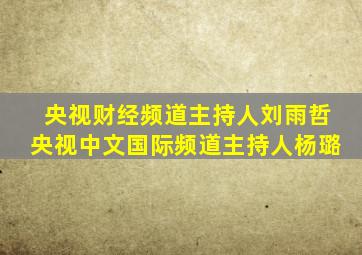 央视财经频道主持人刘雨哲
央视中文国际频道主持人杨璐